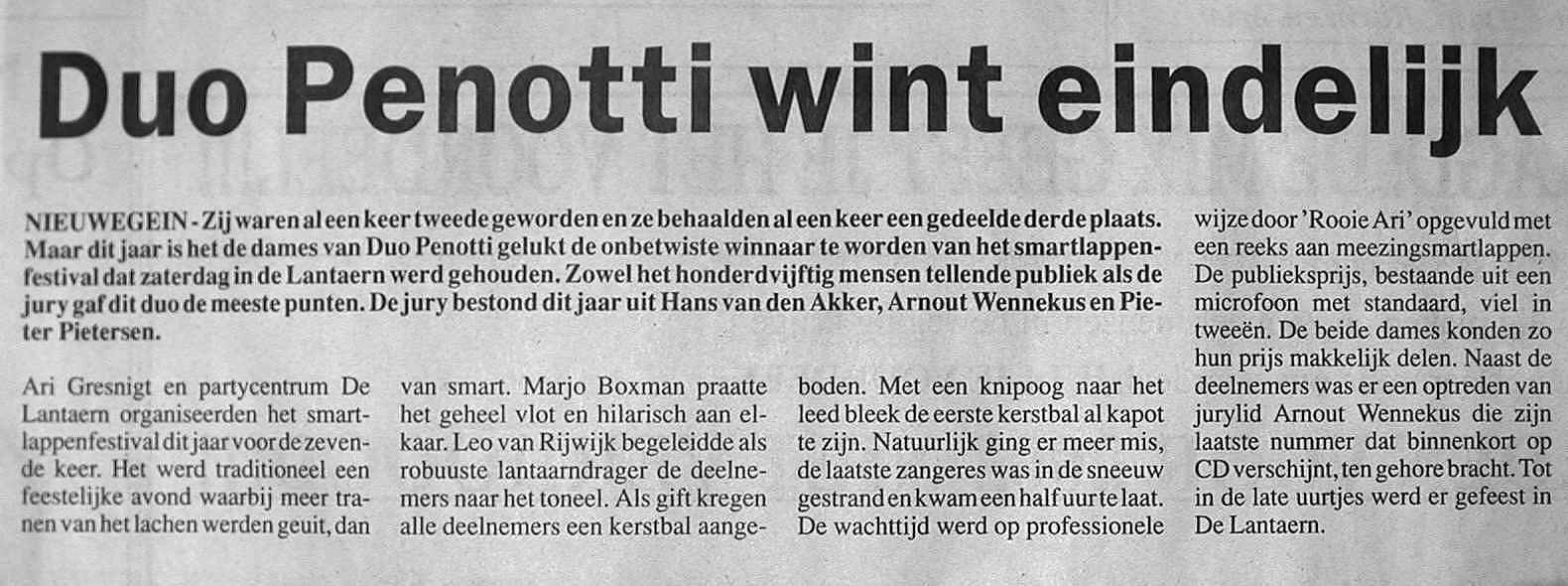 Duo Penotti wint eindelijk

NIEUWEGEIN - Zij waren al een keer tweede geworden en ze behaalden al een keer een gedeelde derde plaats. Maar dit jaar is het de dames van Duo Penotti gelukt de onbetwiste winnaar te worden van het smartlappenfestival dat zaterdag in de Lantaern werd gehouden. Zowel het honderdvijftig mensen tellende publiek als de jury gaf dit duo de meeste punten. De jury bestond dit jaar uit Hans van den Akker, Arnout Wennekus en Pieter Pietersen.

Ari Gresnigt en partycentrum De Lantaern organiseerden het smartlappenfestival dit jaar voor de zevende keer. Het werd traditioneel een feestelijke avond waarbij meer tranen van het lachen werden geuit, dan van smart. Marjo Boxman praatte het geheel vlot en hilarisch aan elkaar. Leo van Rijwijk begeleidde als robuuste lantaarndrager de deelnemers naar het toneel. Als gift kregen alle deelnemers een kerstbal aangeboden. Met een knipoog naar het leed bleek de eerste kerstbal al kapot te zijn. Natuurlijk ging er meer mis, de laatste zangeres was in de sneeuw gestrand en kwam een half uur te laat. De wachttijd werd op professionele wijze door 'Rooie Ari' opgevuld met een reeks aan meezingsmartlappen. De publieksprijs, bestaande uit een microfoon met standaard, viel in tweeën. De beide dames konden zo hun prijs makkelijk delen. Naast de deelnemers was er een optreden van jurylid Arnout Wennekus die zijn laatste nummer dat binnenkort op CD verschijnt, ten gehore bracht. Tot in de late uurtjes werd er gefeest in De Lantaern.